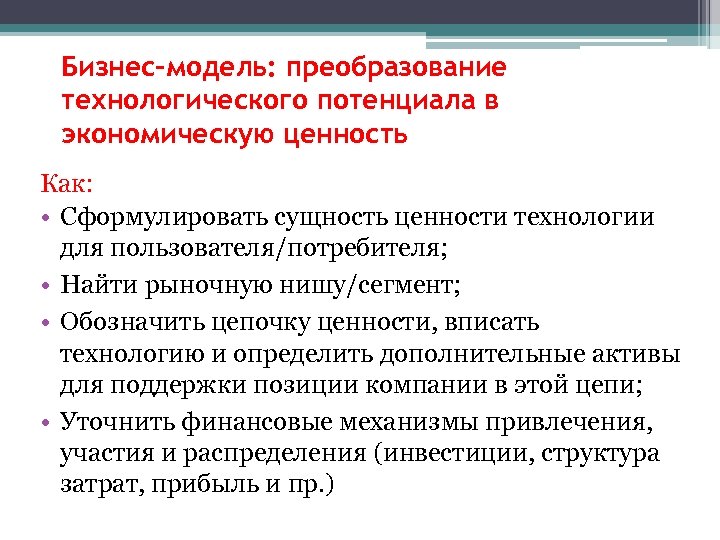 Бизнес-модель: преобразование технологического потенциала в экономическую ценность

Как:

• Сформулировать сущность ценности технологии для пользователя/потребителя;
• Найти рыночную нишу/сегмент;
• Обозначить цепочку ценности, вписать технологию и определить дополнительные активы для поддержки позиции компании в этой цепи;
• Уточнить финансовые механизмы привлечения, участия и распределения (инвестиции, структура затрат, прибыль и пр.)